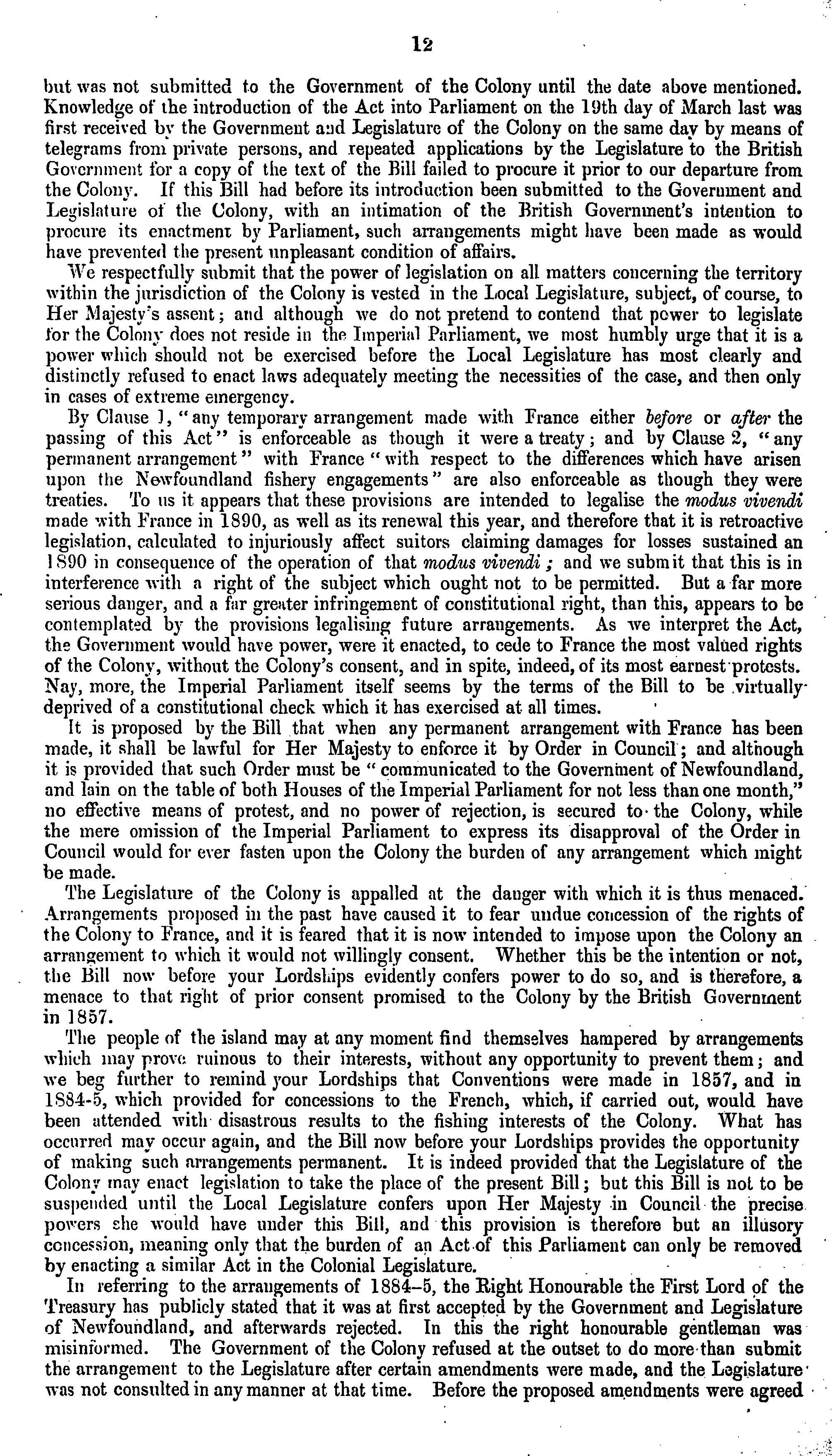 12

but was not submitted to the Government of the Colony until the date above mentioned. Knowledge of the introduction of the Act into Parliament on the 19th day of March last was first received by the Government and Legislature of the Colony on the same day by means of telegrams from private persons, and repeated applications by the Legislature to the British Government for a copy of the text of the Bill failed to procure it prior to our departure from the Colony. If this Bill had before its introduction been submitted to the Government and Legislature of the Colony, with an intimation of the British Government's intention to procure its enactment by Parliament, such arrangements might have been made as would have prevented the present unpleasant condition of affairs.

We respectfully submit that the power of legislation on all matters concerning the territory within the jurisdiction of the Colony is vested in the Local Legislature, subject, of course, to Her Majesty's assent; and although we do not pretend to contend that power to legislate for the Colony does not reside in the Imperial Parliament, we most humbly urge that it is a power which should not be exercised before the Local Legislature has most clearly and distinctly refused to enact laws adequately meeting the necessities of the case, and then only in cases of extreme emergency.

By Clause 1, "any temporary arrangement made with France either before or after the passing of this Act" is enforceable as though it were a treaty; and by Clause 2, "any permanent arrangement" with France "with respect to the differences which have arisen upon the Newfoundland fishery engagements" are also enforceable as though they were treaties. To us it appears that these provisions are intended to legalise the modus vivendi made with France in 1890, as well as its renewal this year, and therefore that it is retroactive legislation, calculated to injuriously affect suitors claiming damages for losses sustained an 1890 in consequence of the operation of that modus vivendi; and we submit that this is in interference with a right of the subject which ought not to be permitted. But a far more serious danger, and a far greater infringement of constitutional right, than this, appears to be contemplated by the provisions legalising future arrangements. As we interpret the Act, the Government would have power, were it enacted, to cede to France the most valued rights of the Colony, without the Colony's consent, and in spite, indeed, of its most earnest protests. Nay, more, the Imperial Parliament itself seems by the terms of the Bill to be virtually deprived of a constitutional check which it has exercised at all times.

It is proposed by the Bill that when any permanent arrangement with France has been made, it shall be lawful for Her Majesty to enforce it by Order in Council; and although it is provided that such Order must be "communicated to the Government of Newfoundland, and lain on the table of both Houses of the Imperial Parliament for not less than one month," no effective means of protest, and no power of rejection, is secured to the Colony, while the mere omission of the Imperial Parliament to express its disapproval of the Order in Council would for ever fasten upon the Colony the burden of any arrangement which might be made.

The Legislature of the Colony is appalled at the danger with which it is thus menaced. Arrangements proposed in the past have caused it to fear undue concession of the rights of the Colony to France, and it is feared that it is now intended to impose upon the Colony an arrangement to which it would not willingly consent. Whether this be the intention or not, the Bill now before your Lordships evidently confers power to do so, and is therefore, a menace to that right of prior consent promised to the Colony by the British Government in 1857.

The people of the island may at any moment find themselves hampered by arrangements which may prove ruinous to their interests, without any opportunity to prevent them; and we beg further to remind your Lordships that Conventions were made in 1857, and in 1884-5, which provided for concessions to the French, which, if carried out, would have been attended with disastrous results to the fishing interests of the Colony. What has occurred may occur again, and the Bill now before your Lordships provides the opportunity of making such arrangements permanent. It is indeed provided that the Legislature of the Colony may enact legislation to take the place of the present Bill; but this Bill is not to be suspended until the Local Legislature confers upon Her Majesty in Council the precise powers she would have under this Bill, and this provision is therefore but an illusory concession, meaning only that the burden of an Act of this Parliament can only be removed by enacting a similar Act in the Colonial Legislature.

In referring to the arrangements of 1884–5, the Right Honourable the First Lord of the Treasury has publicly stated that it was at first accepted by the Government and Legislature of Newfoundland, and afterwards rejected. In this the right honourable gentleman was misinformed. The Government of the Colony refused at the outset to do more than submit the arrangement to the Legislature after certain amendments were made, and the Legislature was not consulted in any manner at that time. Before the proposed amendments were agreed